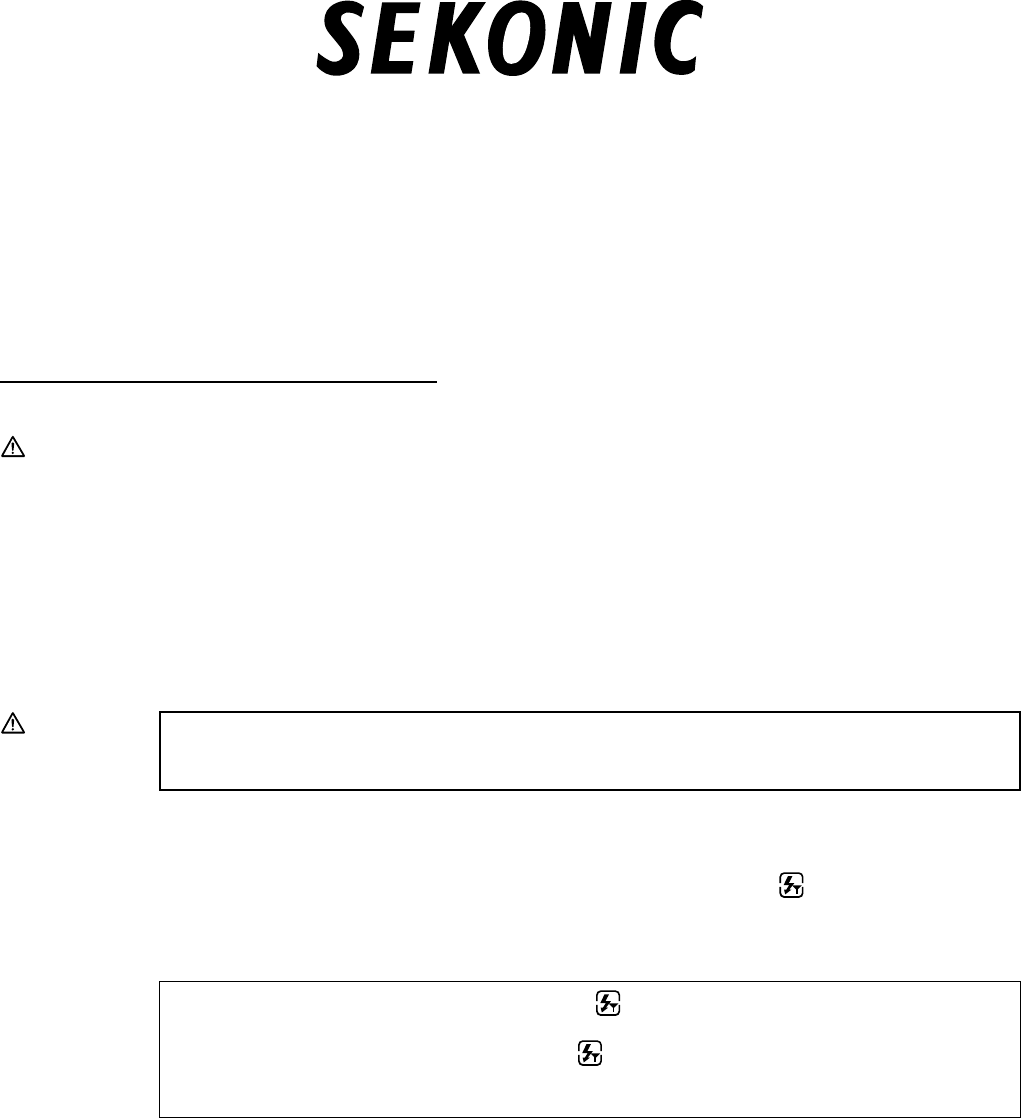 SEKONIC